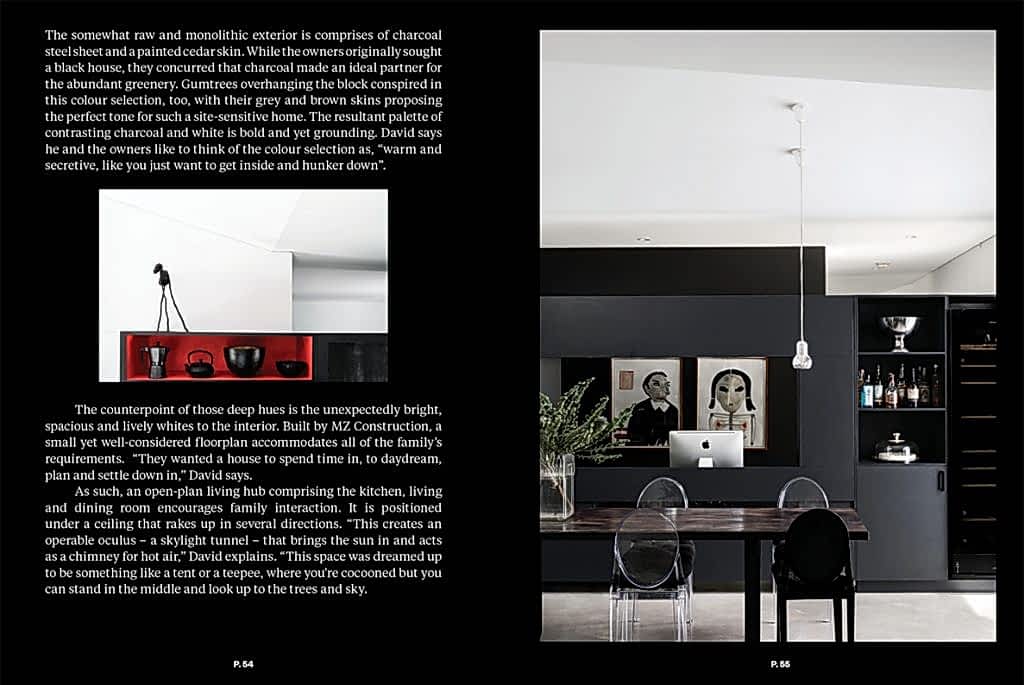 The somewhat raw and monolithic exterior is comprises of charcoal steel sheet and a painted cedar skin. While the owners originally sought a black house, they concurred that charcoal made an ideal partner for the abundant greenery. Gumtrees overhanging the block conspired in this colour selection, too, with their grey and brown skins proposing the perfect tone for such a site-sensitive home. The resultant palette of contrasting charcoal and white is bold and yet grounding. David says he and the owners like to think of the colour selection as, "warm and secretive, like you just want to get inside and hunker down".

The counterpoint of those deep hues is the unexpectedly bright, spacious and lively whites to the interior. Built by MZ Construction, a small yet well-considered floorplan accommodates all of the family's requirements. "They wanted a house to spend time in, to daydream, plan and settle down in," David says.

As such, an open-plan living hub comprising the kitchen, living and dining room encourages family interaction. It is positioned under a ceiling that rakes up in several directions. "This creates an operable oculus – a skylight tunnel – that brings the sun in and acts as a chimney for hot air," David explains. "This space was dreamed up to be something like a tent or a teepee, where you're cocooned but you can stand in the middle and look up to the trees and sky.

P. 54

P. 55